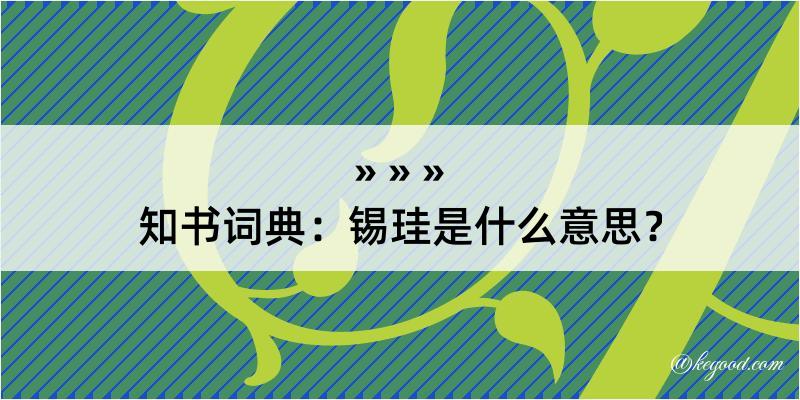 » » »
知书词典：锡珪是什么意思？
@kegood.com